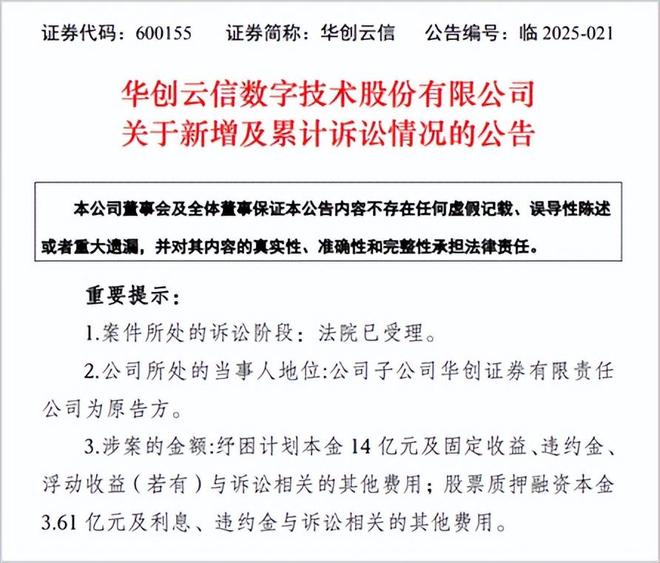 证券代码：600155　　证券简称：华创云信　　公告编号：临 2025-021

华创云信数字技术股份有限公司
关于新增及累计诉讼情况的公告

本公司董事会及全体董事保证本公告内容不存在任何虚假记载、误导性陈述或者重大遗漏，并对其内容的真实性、准确性和完整性承担法律责任。

重要提示：

1.案件所处的诉讼阶段：法院已受理。

2.公司所处的当事人地位:公司子公司华创证券有限责任公司为原告方。

3.涉案的金额:纾困计划本金 14 亿元及固定收益、违约金、浮动收益（若有）与诉讼相关的其他费用；股票质押融资本金 3.61 亿元及利息、违约金与诉讼相关的其他费用。